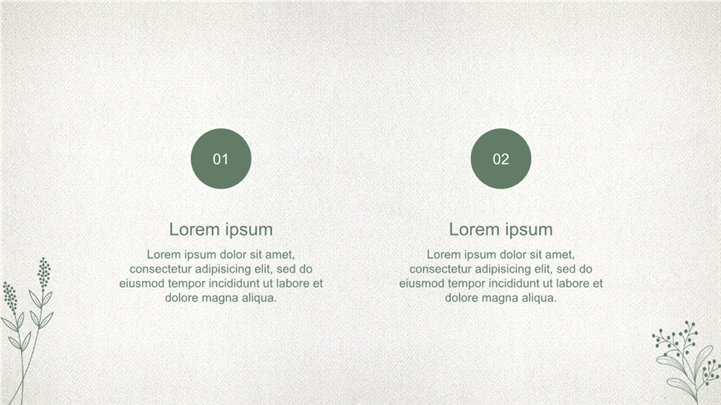 01

Lorem ipsum

Lorem ipsum dolor sit amet, consectetur adipisicing elit, sed do eiusmod tempor incididunt ut labore et dolore magna aliqua.

02

Lorem ipsum

Lorem ipsum dolor sit amet, consectetur adipisicing elit, sed do eiusmod tempor incididunt ut labore et dolore magna aliqua.